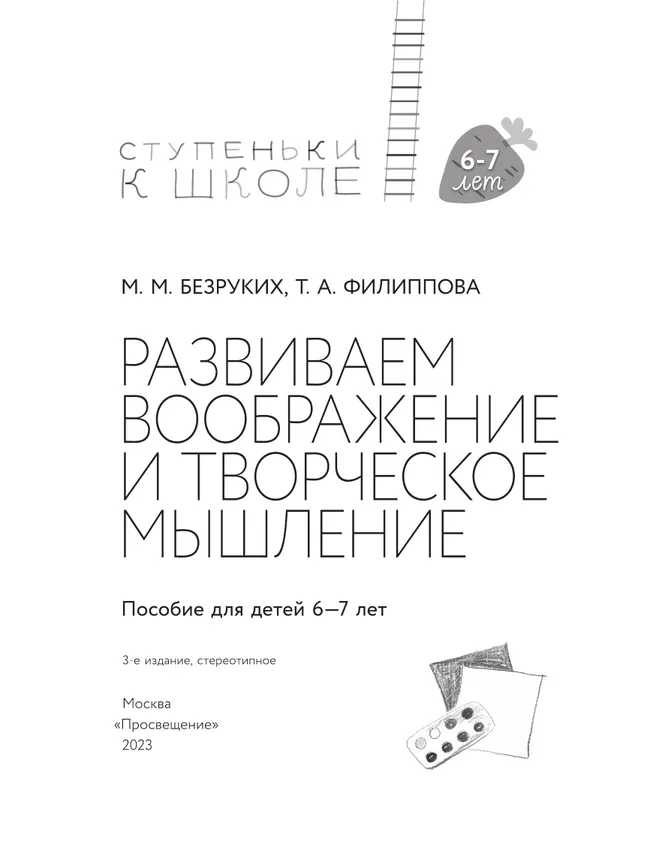 СТУПЕНЬКИ К ШКОЛЕ

6-7 лет

М. М. БЕЗРУКИХ, Т. А. ФИЛИППОВА

РАЗВИВАЕМ ВООБРАЖЕНИЕ И ТВОРЧЕСКОЕ МЫШЛЕНИЕ

Пособие для детей 6—7 лет

3-е издание, стереотипное

Москва
«Просвещение»
2023